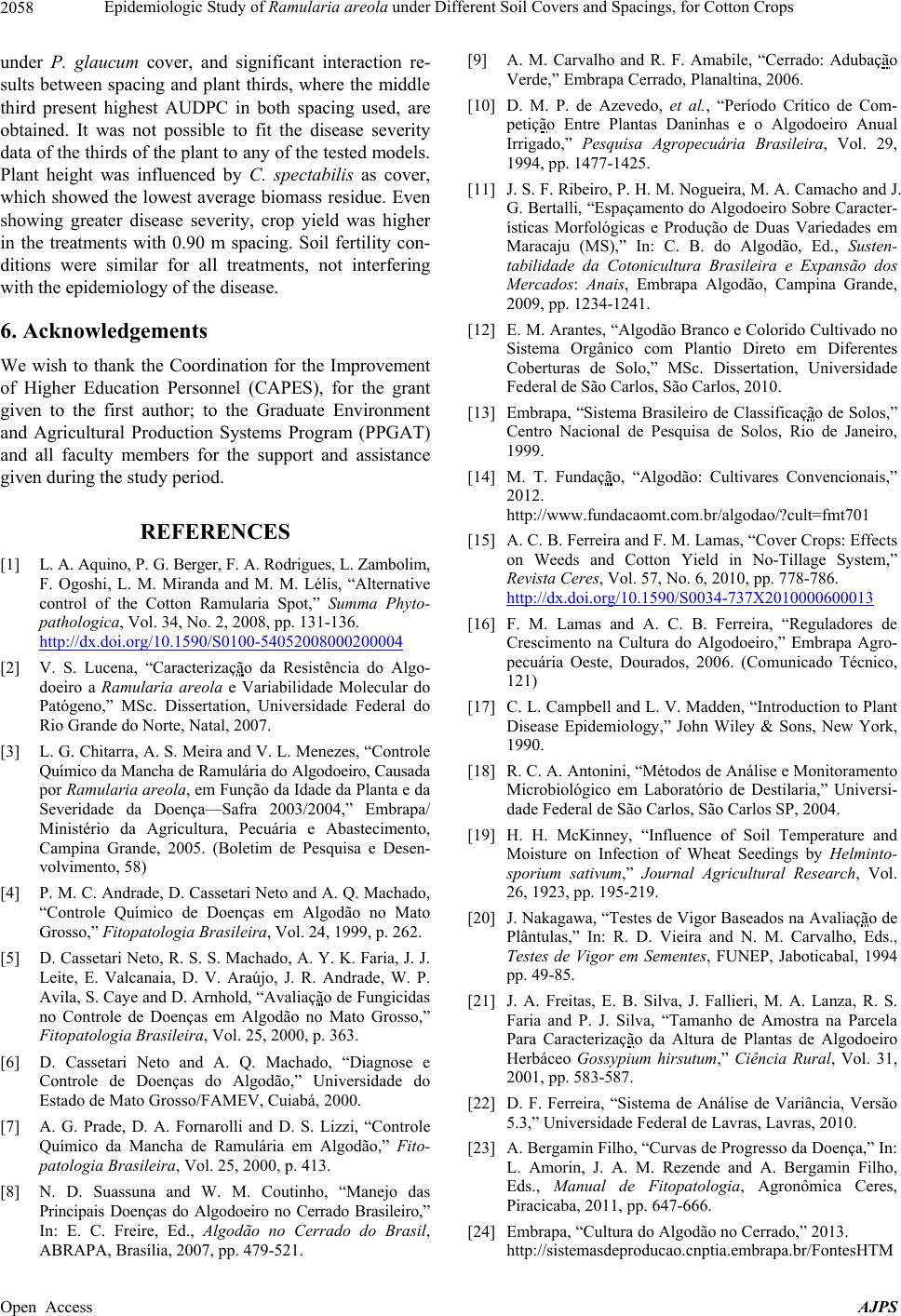 2058 Epidemiologic Study of Ramularia areola under Different Soil Covers and Spacings, for Cotton Crops

under P. glaucum cover, and significant interaction results between spacing and plant thirds, where the middle third present highest AUDPC in both spacing used, are obtained. It was not possible to fit the disease severity data of the thirds of the plant to any of the tested models. Plant height was influenced by C. spectabilis as cover, which showed the lowest average biomass residue. Even showing greater disease severity, crop yield was higher in the treatments with 0.90 m spacing. Soil fertility conditions were similar for all treatments, not interfering with the epidemiology of the disease.

6. Acknowledgements

We wish to thank the Coordination for the Improvement of Higher Education Personnel (CAPES), for the grant given to the first author; to the Graduate Environment and Agricultural Production Systems Program (PPGAT) and all faculty members for the support and assistance given during the study period.

REFERENCES

[1] L. A. Aquino, P. G. Berger, F. A. Rodrigues, L. Zambolim, F. Ogoshi, L. M. Miranda and M. M. Lélis, “Alternative control of the Cotton Ramularia Spot,” Summa Phytopathologica, Vol. 34, No. 2, 2008, pp. 131-136. http://dx.doi.org/10.1590/S0100-54052008000200004

[2] V. S. Lucena, “Caracterização da Resistência do Algodoeiro a Ramularia areola e Variabilidade Molecular do Patógeno,” MSc. Dissertation, Universidade Federal do Rio Grande do Norte, Natal, 2007.

[3] L. G. Chitarra, A. S. Meira and V. L. Menezes, “Controle Químico da Mancha de Ramulária do Algodoeiro, Causada por Ramularia areola, em Função da Idade da Planta e da Severidade da Doença—Safra 2003/2004,” Embrapa/ Ministério da Agricultura, Pecuária e Abastecimento, Campina Grande, 2005. (Boletim de Pesquisa e Desenvolvimento, 58)

[4] P. M. C. Andrade, D. Cassetari Neto and A. Q. Machado, “Controle Químico de Doenças em Algodão no Mato Grosso,” Fitopatologia Brasileira, Vol. 24, 1999, p. 262.

[5] D. Cassetari Neto, R. S. S. Machado, A. Y. K. Faria, J. J. Leite, E. Valcanaia, D. V. Araújo, J. R. Andrade, W. P. Avila, S. Caye and D. Arnhold, “Avaliação de Fungicidas no Controle de Doenças em Algodão no Mato Grosso,” Fitopatologia Brasileira, Vol. 25, 2000, p. 363.

[6] D. Cassetari Neto and A. Q. Machado, “Diagnose e Controle de Doenças do Algodão,” Universidade do Estado de Mato Grosso/FAMEV, Cuiabá, 2000.

[7] A. G. Prade, D. A. Fornarolli and D. S. Lizzi, “Controle Químico da Mancha de Ramulária em Algodão,” Fitopatologia Brasileira, Vol. 25, 2000, p. 413.

[8] N. D. Suassuna and W. M. Coutinho, “Manejo das Principais Doenças do Algodoeiro no Cerrado Brasileiro,” In: E. C. Freire, Ed., Algodão no Cerrado do Brasil, ABRAPA, Brasília, 2007, pp. 479-521.

[9] A. M. Carvalho and R. F. Amabile, “Cerrado: Adubação Verde,” Embrapa Cerrado, Planaltina, 2006.

[10] D. M. P. de Azevedo, et al., “Período Crítico de Competição Entre Plantas Daninhas e o Algodoeiro Anual Irrigado,” Pesquisa Agropecuária Brasileira, Vol. 29, 1994, pp. 1477-1425.

[11] J. S. F. Ribeiro, P. H. M. Nogueira, M. A. Camacho and J. G. Bertalli, “Espaçamento do Algodoeiro Sobre Características Morfológicas e Produção de Duas Variedades em Maracaju (MS),” In: C. B. do Algodão, Ed., Sustentabilidade da Cotonicultura Brasileira e Expansão dos Mercados: Anais, Embrapa Algodão, Campina Grande, 2009, pp. 1234-1241.

[12] E. M. Arantes, “Algodão Branco e Colorido Cultivado no Sistema Orgânico com Plantio Direto em Diferentes Coberturas de Solo,” MSc. Dissertation, Universidade Federal de São Carlos, São Carlos, 2010.

[13] Embrapa, “Sistema Brasileiro de Classificação de Solos,” Centro Nacional de Pesquisa de Solos, Rio de Janeiro, 1999.

[14] M. T. Fundação, “Algodão: Cultivares Convencionais,” 2012. http://www.fundacaomt.com.br/algodao/?cult=fmt701

[15] A. C. B. Ferreira and F. M. Lamas, “Cover Crops: Effects on Weeds and Cotton Yield in No-Tillage System,” Revista Ceres, Vol. 57, No. 6, 2010, pp. 778-786. http://dx.doi.org/10.1590/S0034-737X2010000600013

[16] F. M. Lamas and A. C. B. Ferreira, “Reguladores de Crescimento na Cultura do Algodoeiro,” Embrapa Agropecuária Oeste, Dourados, 2006. (Comunicado Técnico, 121)

[17] C. L. Campbell and L. V. Madden, “Introduction to Plant Disease Epidemiology,” John Wiley & Sons, New York, 1990.

[18] R. C. A. Antonini, “Métodos de Análise e Monitoramento Microbiológico em Laboratório de Destilaria,” Universidade Federal de São Carlos, São Carlos SP, 2004.

[19] H. H. McKinney, “Influence of Soil Temperature and Moisture on Infection of Wheat Seedings by Helmintosporium sativum,” Journal Agricultural Research, Vol. 26, 1923, pp. 195-219.

[20] J. Nakagawa, “Testes de Vigor Baseados na Avaliação de Plântulas,” In: R. D. Vieira and N. M. Carvalho, Eds., Testes de Vigor em Sementes, FUNEP, Jaboticabal, 1994 pp. 49-85.

[21] J. A. Freitas, E. B. Silva, J. Fallieri, M. A. Lanza, R. S. Faria and P. J. Silva, “Tamanho de Amostra na Parcela Para Caracterização da Altura de Plantas de Algodoeiro Herbáceo Gossypium hirsutum,” Ciência Rural, Vol. 31, 2001, pp. 583-587.

[22] D. F. Ferreira, “Sistema de Análise de Variância, Versão 5.3,” Universidade Federal de Lavras, Lavras, 2010.

[23] A. Bergamin Filho, “Curvas de Progresso da Doença,” In: L. Amorin, J. A. M. Rezende and A. Bergamin Filho, Eds., Manual de Fitopatologia, Agronômica Ceres, Piracicaba, 2011, pp. 647-666.

[24] Embrapa, “Cultura do Algodão no Cerrado,” 2013. http://sistemasdeproducao.cnptia.embrapa.br/FontesHTM

Open Access AJPS